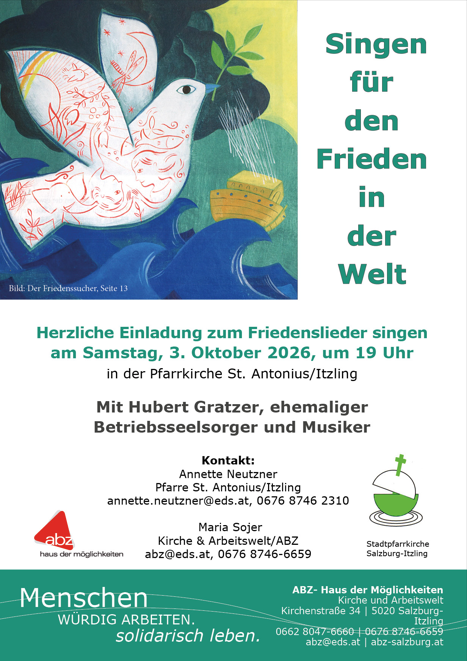 Bild: Der Friedenssucher, Seite 13

Singen
für
den
Frieden
in
der
Welt

Herzliche Einladung zum Friedenslieder singen am Samstag, 3. Oktober 2026, um 19 Uhr

in der Pfarrkirche St. Antonius/Itzling

Mit Hubert Gratzer, ehemaliger Betriebsseelsorger und Musiker

Kontakt:
Annette Neutzner
Pfarre St. Antonius/Itzling
annette.neutzner@eds.at, 0676 8746 2310

Maria Sojer
Kirche & Arbeitswelt/ABZ
abz@eds.at, 0676 8746-6659

abz
haus der möglichkeiten

Stadtpfarrkirche
Salzburg-Itzling

Menschen
WÜRDIG ARBEITEN.
solidarisch leben.

ABZ- Haus der Möglichkeiten
Kirche und Arbeitswelt
Kirchenstraße 34 | 5020 Salzburg-Itzling
0662 8047-6660 | 0676 8746-6659
abz@eds.at | abz-salzburg.at